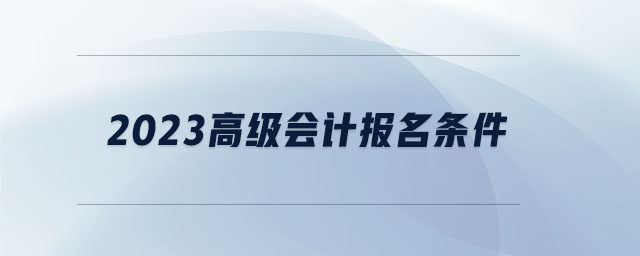 2023高级会计报名条件